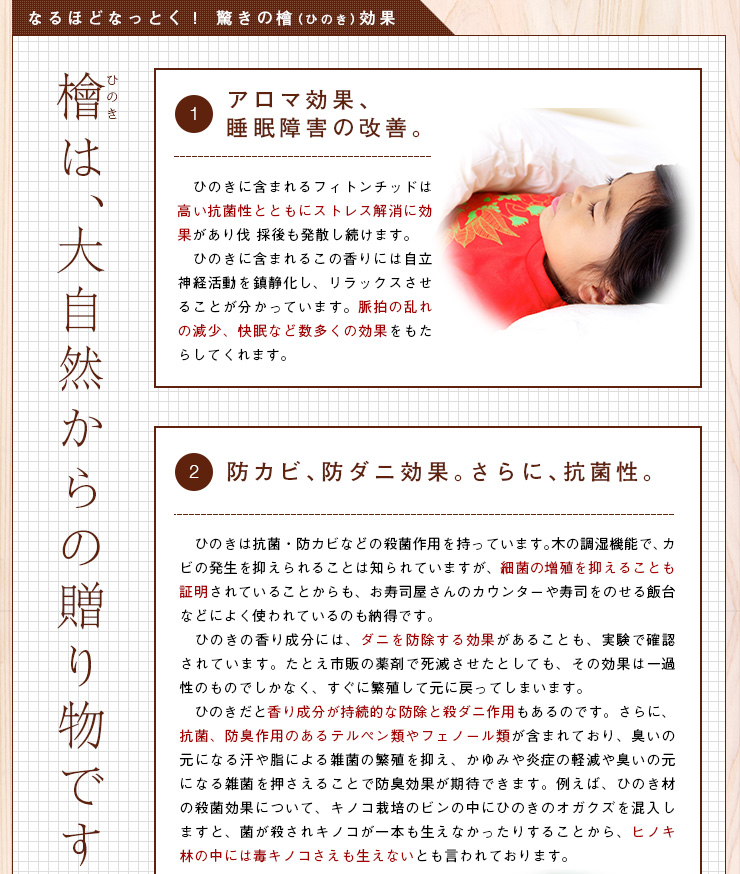 なるほどなっとく！ 驚きの檜(ひのき)効果

檜(ひのき)は、大自然からの贈り物です

1 アロマ効果、睡眠障害の改善。

ひのきに含まれるフィトンチッドは高い抗菌性とともにストレス解消に効果があり伐 採後も発散し続けます。

ひのきに含まれるこの香りには自立神経活動を鎮静化し、リラックスさせることが分かっています。脈拍の乱れの減少、快眠など数多くの効果をもたらしてくれます。

2 防カビ、防ダニ効果。さらに、抗菌性。

ひのきは抗菌・防カビなどの殺菌作用を持っています。木の調湿機能で、カビの発生を抑えられることは知られていますが、細菌の増殖を抑えることも証明されていることからも、お寿司屋さんのカウンターや寿司をのせる飯台などによく使われているのも納得です。

ひのきの香り成分には、ダニを防除する効果があることも、実験で確認されています。たとえ市販の薬剤で死滅させたとしても、その効果は一過性のものでしかなく、すぐに繁殖して元に戻ってしまいます。

ひのきだと香り成分が持続的な防除と殺ダニ作用もあるのです。さらに、抗菌、防臭作用のあるテルペン類やフェノール類が含まれており、臭いの元になる汗や脂による雑菌の繁殖を抑え、かゆみや炎症の軽減や臭いの元になる雑菌を押さえることで防臭効果が期待できます。例えば、ひのき材の殺菌効果について、キノコ栽培のビンの中にひのきのオガクズを混入しますと、菌が殺されキノコが一本も生えなかったりすることから、ヒノキ林の中には毒キノコさえも生えないとも言われております。